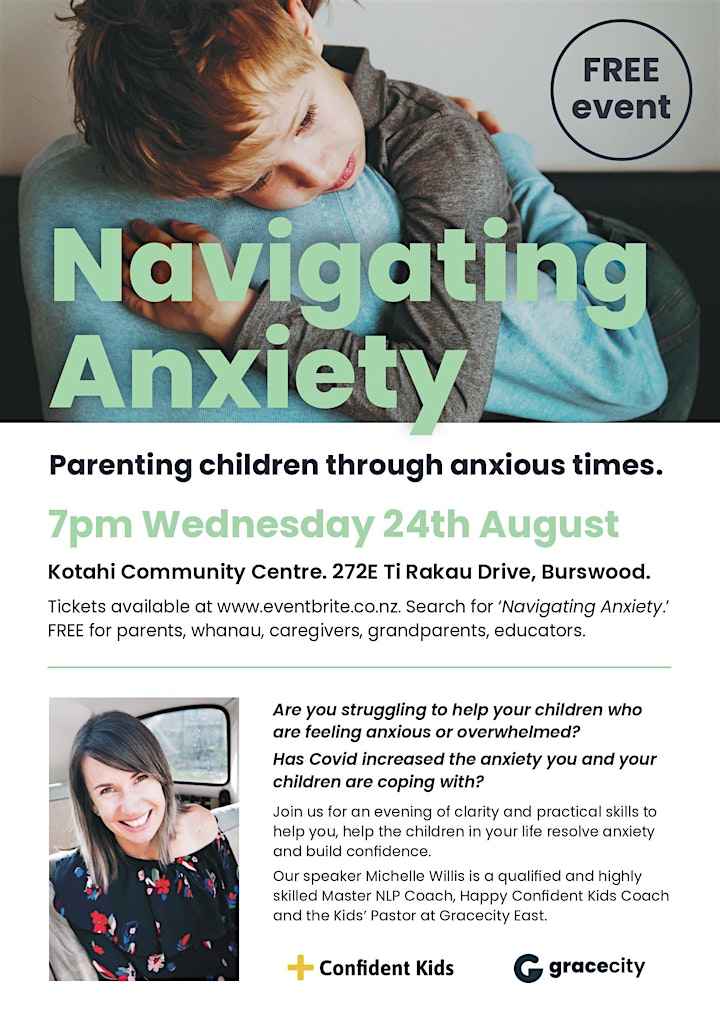 FREE event

Navigating Anxiety

Parenting children through anxious times.

7pm Wednesday 24th August

Kotahi Community Centre. 272E Ti Rakau Drive, Burswood.

Tickets available at www.eventbrite.co.nz. Search for 'Navigating Anxiety.' FREE for parents, whanau, caregivers, grandparents, educators.

Are you struggling to help your children who are feeling anxious or overwhelmed?

Has Covid increased the anxiety you and your children are coping with?

Join us for an evening of clarity and practical skills to help you, help the children in your life resolve anxiety and build confidence.

Our speaker Michelle Willis is a qualified and highly skilled Master NLP Coach, Happy Confident Kids Coach and the Kids' Pastor at Gracecity East.

Confident Kids

gracecity